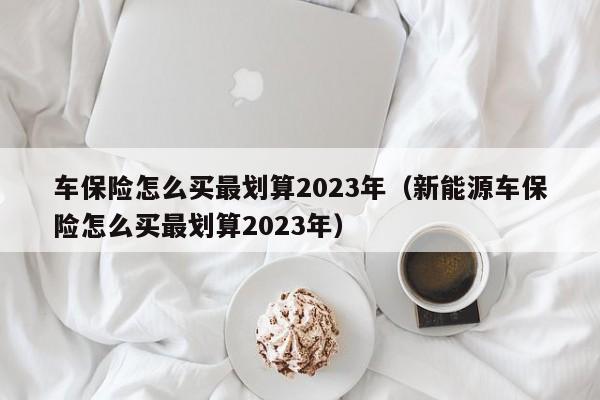 车保险怎么买最划算2023年（新能源车保险怎么买最划算2023年）